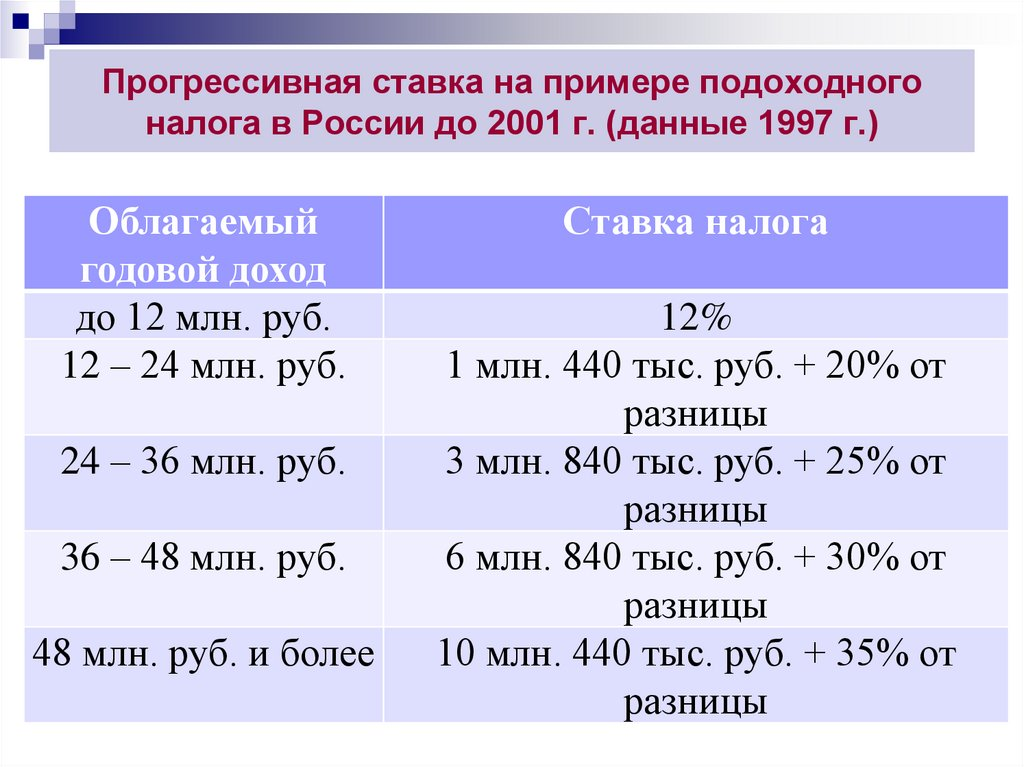 Прогрессивная ставка на примере подоходного налога в России до 2001 г. (данные 1997 г.)

| Облагаемый годовой доход | Ставка налога |
|---|---|
| до 12 млн. руб. | 12% |
| 12 – 24 млн. руб. | 1 млн. 440 тыс. руб. + 20% от разницы |
| 24 – 36 млн. руб. | 3 млн. 840 тыс. руб. + 25% от разницы |
| 36 – 48 млн. руб. | 6 млн. 840 тыс. руб. + 30% от разницы |
| 48 млн. руб. и более | 10 млн. 440 тыс. руб. + 35% от разницы |